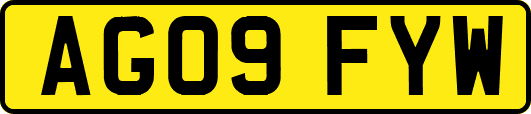 AG09 FYW